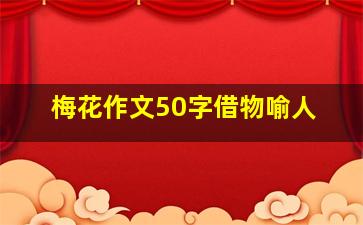 梅花作文50字借物喻人